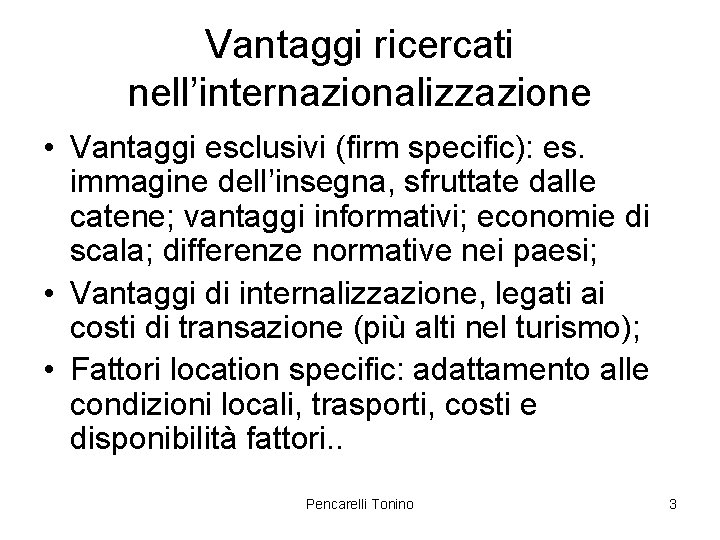 Vantaggi ricercati nell'internazionalizzazione

• Vantaggi esclusivi (firm specific): es. immagine dell'insegna, sfruttate dalle catene; vantaggi informativi; economie di scala; differenze normative nei paesi;
• Vantaggi di internalizzazione, legati ai costi di transazione (più alti nel turismo);
• Fattori location specific: adattamento alle condizioni locali, trasporti, costi e disponibilità fattori..

Pencarelli Tonino

3